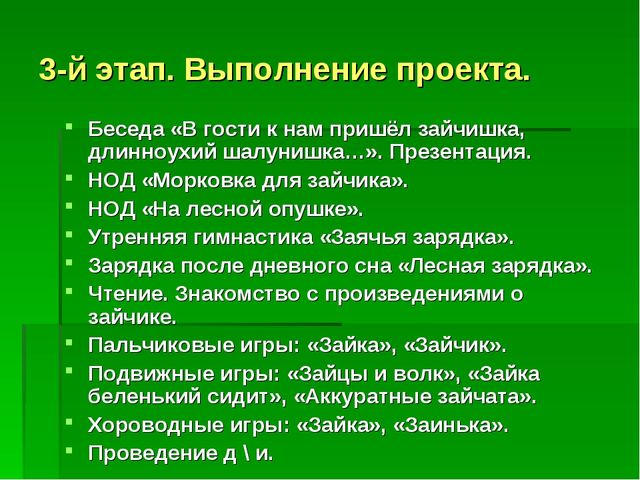 3-й этап. Выполнение проекта.

- Беседа «В гости к нам пришёл зайчишка, длинноухий шалунишка…». Презентация.
- НОД «Морковка для зайчика».
- НОД «На лесной опушке».
- Утренняя гимнастика «Заячья зарядка».
- Зарядка после дневного сна «Лесная зарядка».
- Чтение. Знакомство с произведениями о зайчике.
- Пальчиковые игры: «Зайка», «Зайчик».
- Подвижные игры: «Зайцы и волк», «Зайка беленький сидит», «Аккуратные зайчата».
- Хороводные игры: «Зайка», «Заинька».
- Проведение д \ и.